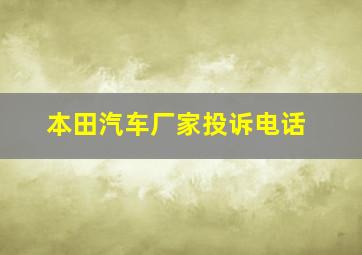 本田汽车厂家投诉电话